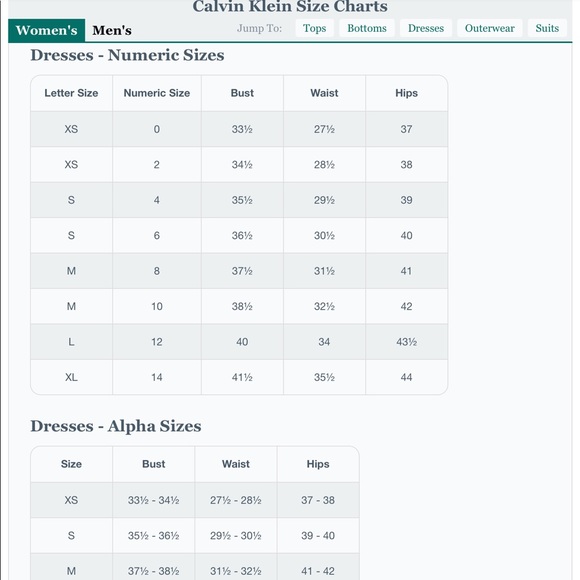 Calvin Klein Size Charts

Women's Men's

Jump To: Tops Bottoms Dresses Outerwear Suits

Dresses - Numeric Sizes

| Letter Size | Numeric Size | Bust | Waist | Hips |
|---|---|---|---|---|
| XS | 0 | 33½ | 27½ | 37 |
| XS | 2 | 34½ | 28½ | 38 |
| S | 4 | 35½ | 29½ | 39 |
| S | 6 | 36½ | 30½ | 40 |
| M | 8 | 37½ | 31½ | 41 |
| M | 10 | 38½ | 32½ | 42 |
| L | 12 | 40 | 34 | 43½ |
| XL | 14 | 41½ | 35½ | 44 |

Dresses - Alpha Sizes

| Size | Bust | Waist | Hips |
|---|---|---|---|
| XS | 33½ - 34½ | 27½ - 28½ | 37 - 38 |
| S | 35½ - 36½ | 29½ - 30½ | 39 - 40 |
| M | 37½ - 38½ | 31½ - 32½ | 41 - 42 |